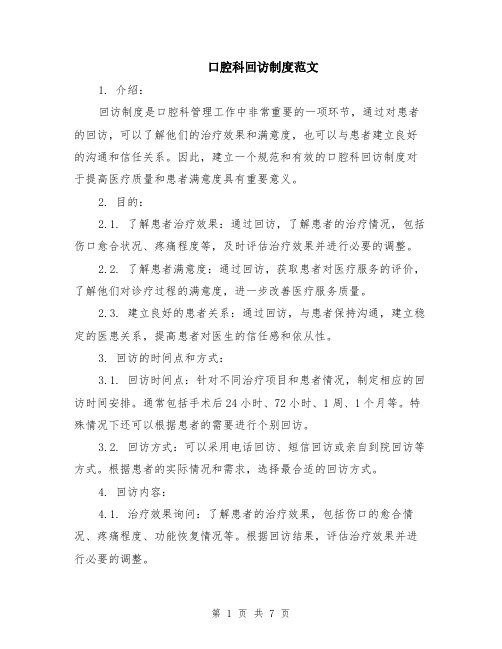 口腔科回访制度范文

1. 介绍：

回访制度是口腔科管理工作中非常重要的一项环节，通过对患者的回访，可以了解他们的治疗效果和满意度，也可以与患者建立良好的沟通和信任关系。因此，建立一个规范和有效的口腔科回访制度对于提高医疗质量和患者满意度具有重要意义。

2. 目的：

2.1. 了解患者治疗效果：通过回访，了解患者的治疗情况，包括伤口愈合状况、疼痛程度等，及时评估治疗效果并进行必要的调整。

2.2. 了解患者满意度：通过回访，获取患者对医疗服务的评价，了解他们对诊疗过程的满意度，进一步改善医疗服务质量。

2.3. 建立良好的患者关系：通过回访，与患者保持沟通，建立稳定的医患关系，提高患者对医生的信任感和依从性。

3. 回访的时间点和方式：

3.1. 回访时间点：针对不同治疗项目和患者情况，制定相应的回访时间安排。通常包括手术后24小时、72小时、1周、1个月等。特殊情况下还可以根据患者的需要进行个别回访。

3.2. 回访方式：可以采用电话回访、短信回访或亲自到院回访等方式。根据患者的实际情况和需求，选择最合适的回访方式。

4. 回访内容：

4.1. 治疗效果询问：了解患者的治疗效果，包括伤口的愈合情况、疼痛程度、功能恢复情况等。根据回访结果，评估治疗效果并进行必要的调整。

第 1 页 共 7 页